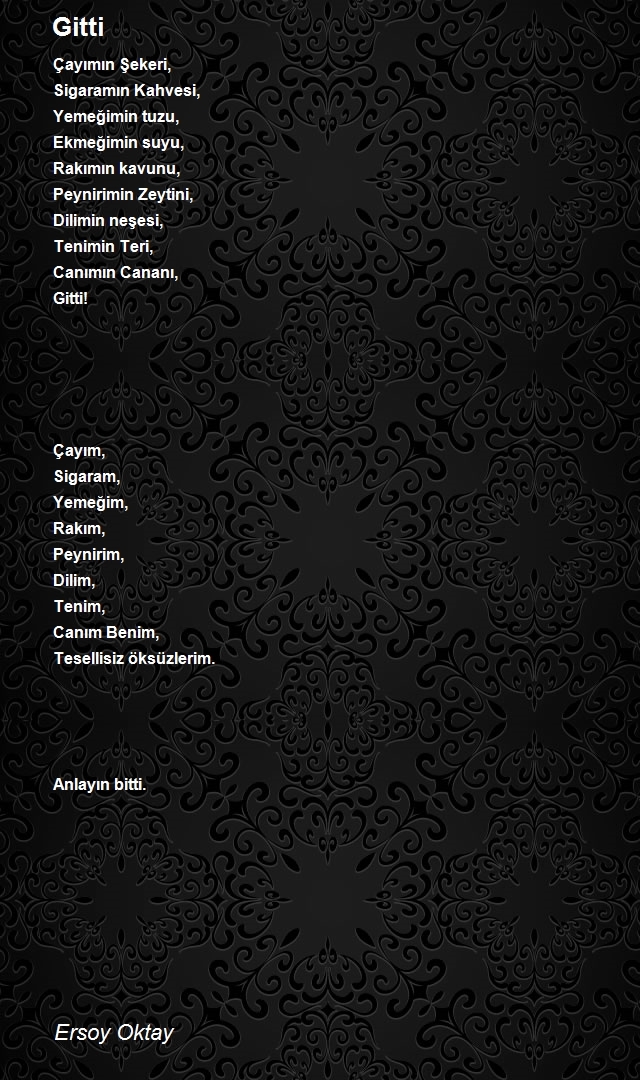 Gitti

Çayımın Şekeri,
Sigaramın Kahvesi,
Yemeğimin tuzu,
Ekmeğimin suyu,
Rakımın kavunu,
Peynirimin Zeytini,
Dilimin neşesi,
Tenimin Teri,
Canımın Cananı,
Gitti!

Çayım,
Sigaram,
Yemeğim,
Rakım,
Peynirim,
Dilim,
Tenim,
Canım Benim,
Tesellisiz öksüzlerim.

Anlayın bitti.

Ersoy Oktay